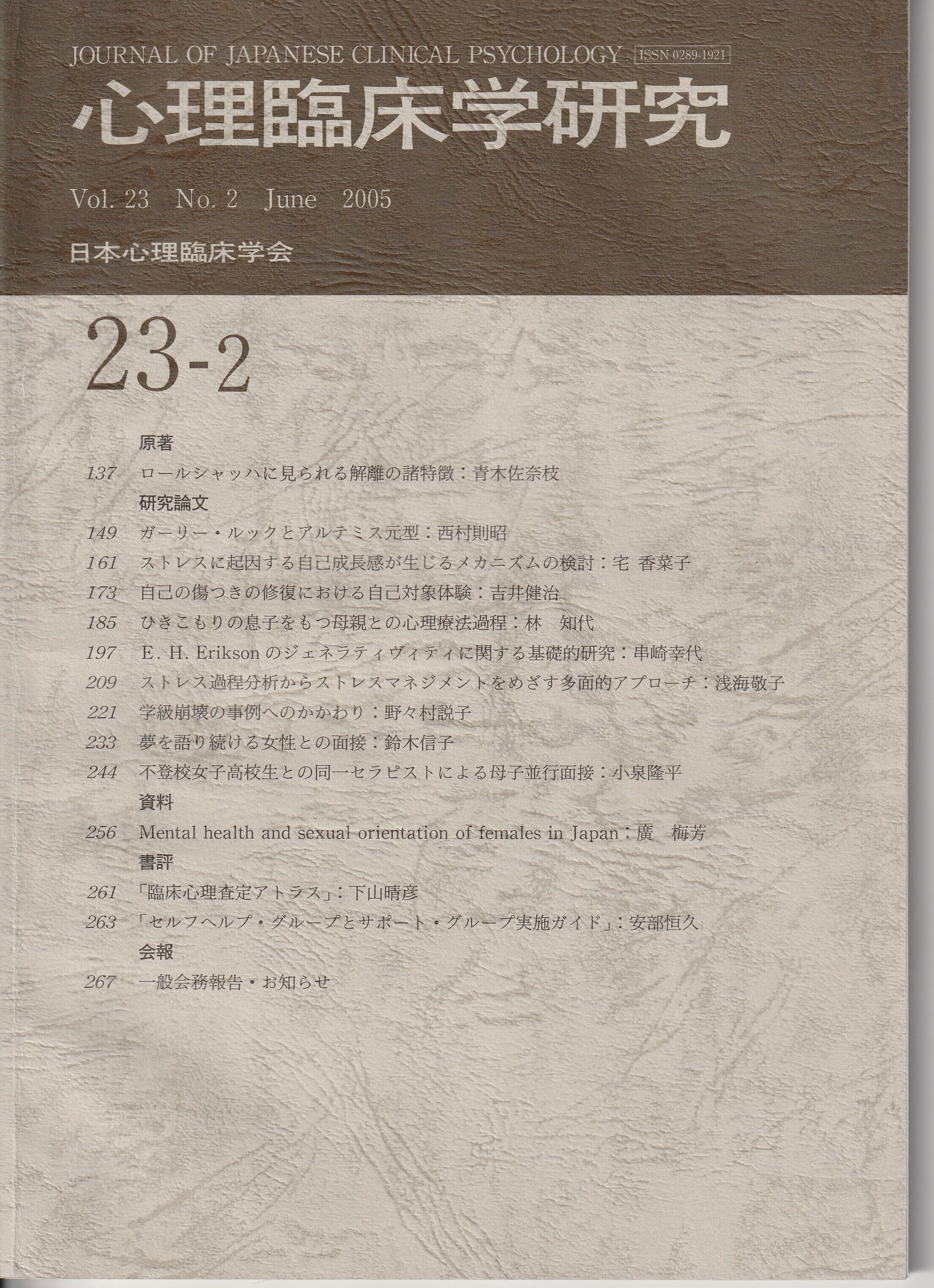 JOURNAL OF JAPANESE CLINICAL PSYCHOLOGY ISSN 0289-1921

心理臨床学研究

Vol. 23 No. 2 June 2005

日本心理臨床学会

23-2

原著

137 ロールシャッハに見られる解離の諸特徴：青木佐奈枝

研究論文

149 ガーリー・ルックとアルテミス元型：西村則昭

161 ストレスに起因する自己成長感が生じるメカニズムの検討：宅 香菜子

173 自己の傷つきの修復における自己対象体験：吉井健治

185 ひきこもりの息子をもつ母親との心理療法過程：林 知代

197 E. H. Eriksonのジェネラティヴィティに関する基礎的研究：串崎幸代

209 ストレス過程分析からストレスマネジメントをめざす多面的アプローチ：浅海敬子

221 学級崩壊の事例へのかかわり：野々村説子

233 夢を語り続ける女性との面接：鈴木信子

244 不登校女子高校生との同一セラピストによる母子並行面接：小泉隆平

資料

256 Mental health and sexual orientation of females in Japan：廣 梅芳

書評

261 「臨床心理査定アトラス」：下山晴彦

263 「セルフヘルプ・グループとサポート・グループ実施ガイド」：安部恒久

会報

267 一般会務報告・お知らせ